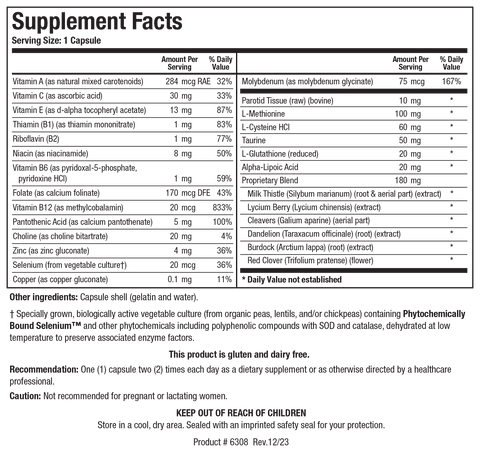 Supplement Facts
Serving Size: 1 Capsule

| | Amount Per Serving | % Daily Value |
|---|---|---|
| Vitamin A (as natural mixed carotenoids) | 284 mcg RAE | 32% |
| Vitamin C (as ascorbic acid) | 30 mg | 33% |
| Vitamin E (as d-alpha tocopheryl acetate) | 13 mg | 87% |
| Thiamin (B1) (as thiamin mononitrate) | 1 mg | 83% |
| Riboflavin (B2) | 1 mg | 77% |
| Niacin (as niacinamide) | 8 mg | 50% |
| Vitamin B6 (as pyridoxal-5-phosphate, pyridoxine HCl) | 1 mg | 59% |
| Folate (as calcium folinate) | 170 mcg DFE | 43% |
| Vitamin B12 (as methylcobalamin) | 20 mcg | 833% |
| Pantothenic Acid (as calcium pantothenate) | 5 mg | 100% |
| Choline (as choline bitartrate) | 20 mg | 4% |
| Zinc (as zinc gluconate) | 4 mg | 36% |
| Selenium (from vegetable culture†) | 20 mcg | 36% |
| Copper (as copper gluconate) | 0.1 mg | 11% |

| | Amount Per Serving | % Daily Value |
|---|---|---|
| Molybdenum (as molybdenum glycinate) | 75 mcg | 167% |
| Parotid Tissue (raw) (bovine) | 10 mg | * |
| L-Methionine | 100 mg | * |
| L-Cysteine HCl | 60 mg | * |
| Taurine | 50 mg | * |
| L-Glutathione (reduced) | 20 mg | * |
| Alpha-Lipoic Acid | 20 mg | * |
| Proprietary Blend | 180 mg | |
| Milk Thistle (Silybum marianum) (root & aerial part) (extract) | | * |
| Lycium Berry (Lycium chinensis) (extract) | | * |
| Cleavers (Galium aparine) (aerial part) | | * |
| Dandelion (Taraxacum officinale) (root) (extract) | | * |
| Burdock (Arctium lappa) (root) (extract) | | * |
| Red Clover (Trifolium pratense) (flower) | | * |

* Daily Value not established

Other ingredients: Capsule shell (gelatin and water).

† Specially grown, biologically active vegetable culture (from organic peas, lentils, and/or chickpeas) containing Phytochemically Bound Selenium™ and other phytochemicals including polyphenolic compounds with SOD and catalase, dehydrated at low temperature to preserve associated enzyme factors.

This product is gluten and dairy free.

Recommendation: One (1) capsule two (2) times each day as a dietary supplement or as otherwise directed by a healthcare professional.

Caution: Not recommended for pregnant or lactating women.

KEEP OUT OF REACH OF CHILDREN
Store in a cool, dry area. Sealed with an imprinted safety seal for your protection.

Product # 6308 Rev.12/23